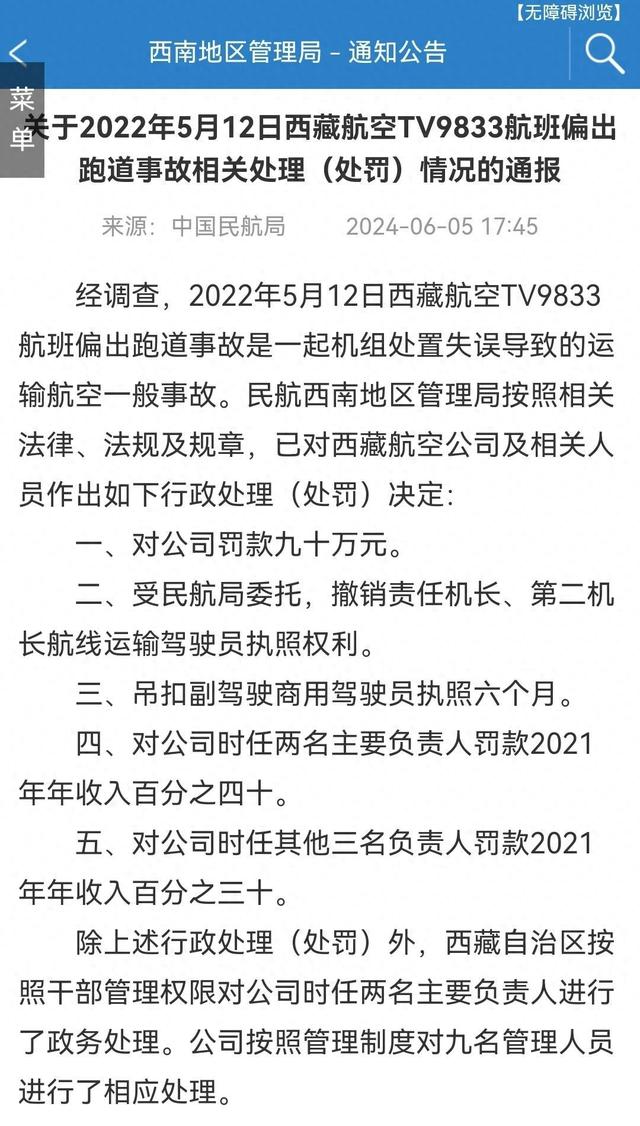 【无障碍浏览】

西南地区管理局 - 通知公告

菜单

关于2022年5月12日西藏航空TV9833航班偏出跑道事故相关处理（处罚）情况的通报

来源：中国民航局 2024-06-05 17:45

经调查，2022年5月12日西藏航空TV9833航班偏出跑道事故是一起机组处置失误导致的运输航空一般事故。民航西南地区管理局按照相关法律、法规及规章，已对西藏航空公司及相关人员作出如下行政处理（处罚）决定：

一、对公司罚款九十万元。

二、受民航局委托，撤销责任机长、第二机长航线运输驾驶员执照权利。

三、吊扣副驾驶商用驾驶员执照六个月。

四、对公司时任两名主要负责人罚款2021年年收入百分之四十。

五、对公司时任其他三名负责人罚款2021年年收入百分之三十。

除上述行政处理（处罚）外，西藏自治区按照干部管理权限对公司时任两名主要负责人进行了政务处理。公司按照管理制度对九名管理人员进行了相应处理。